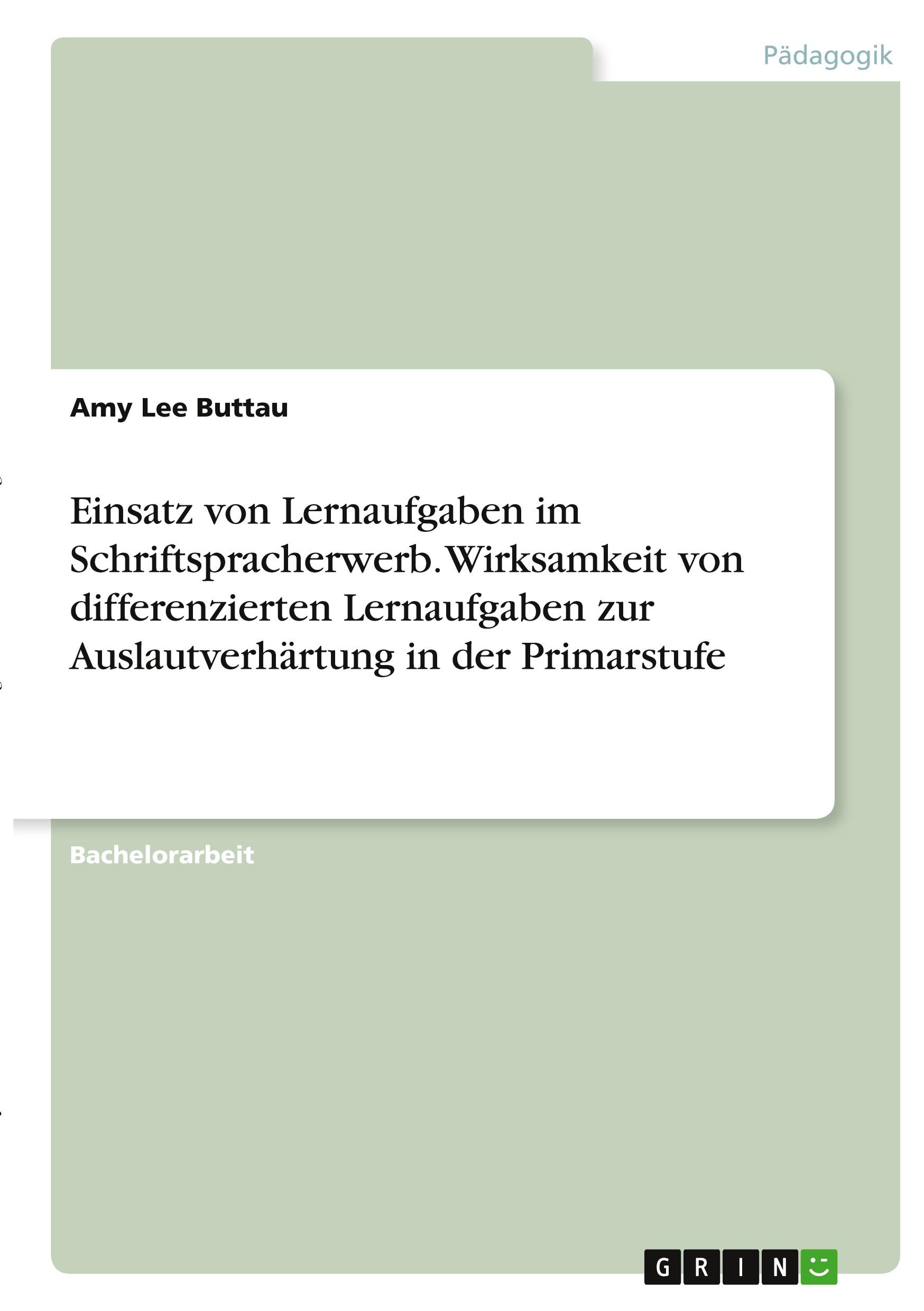 Pädagogik

Amy Lee Buttau

Einsatz von Lernaufgaben im Schriftspracherwerb. Wirksamkeit von differenzierten Lernaufgaben zur Auslautverhärtung in der Primarstufe

Bachelorarbeit

GRIN